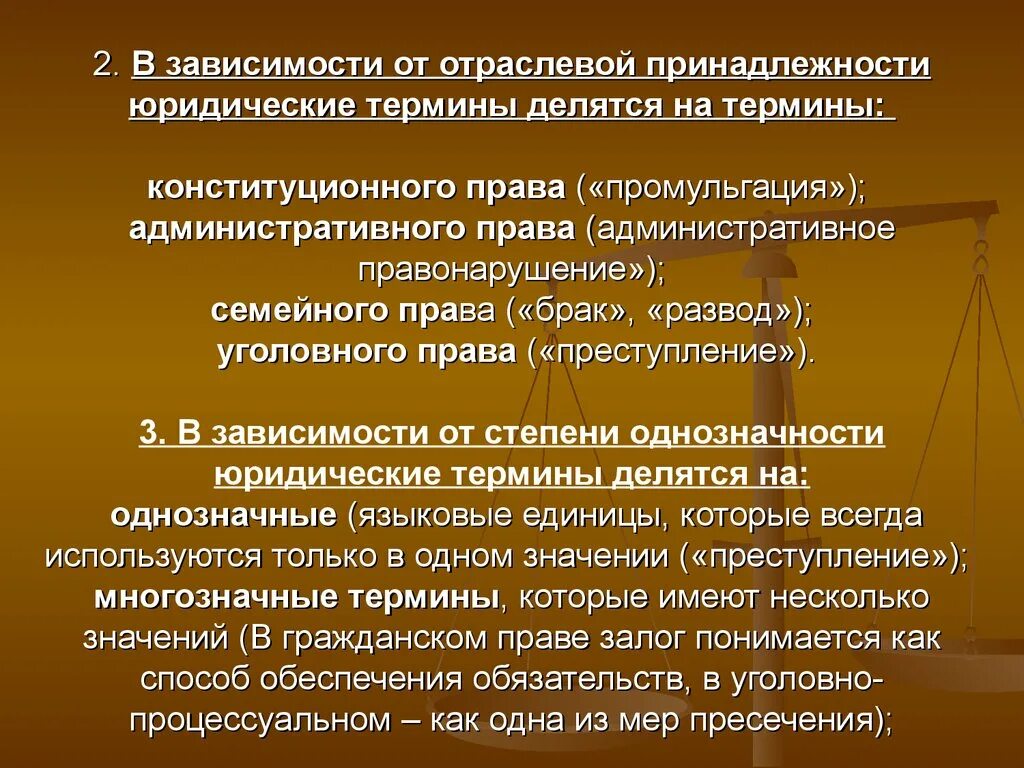 2. В зависимости от отраслевой принадлежности юридические термины делятся на термины:

конституционного права («промульгация»); административного права (административное правонарушение»); семейного права («брак», «развод»); уголовного права («преступление»).

3. В зависимости от степени однозначности юридические термины делятся на: однозначные (языковые единицы, которые всегда используются только в одном значении («преступление»); многозначные термины, которые имеют несколько значений (В гражданском праве залог понимается как способ обеспечения обязательств, в уголовно-процессуальном – как одна из мер пресечения);